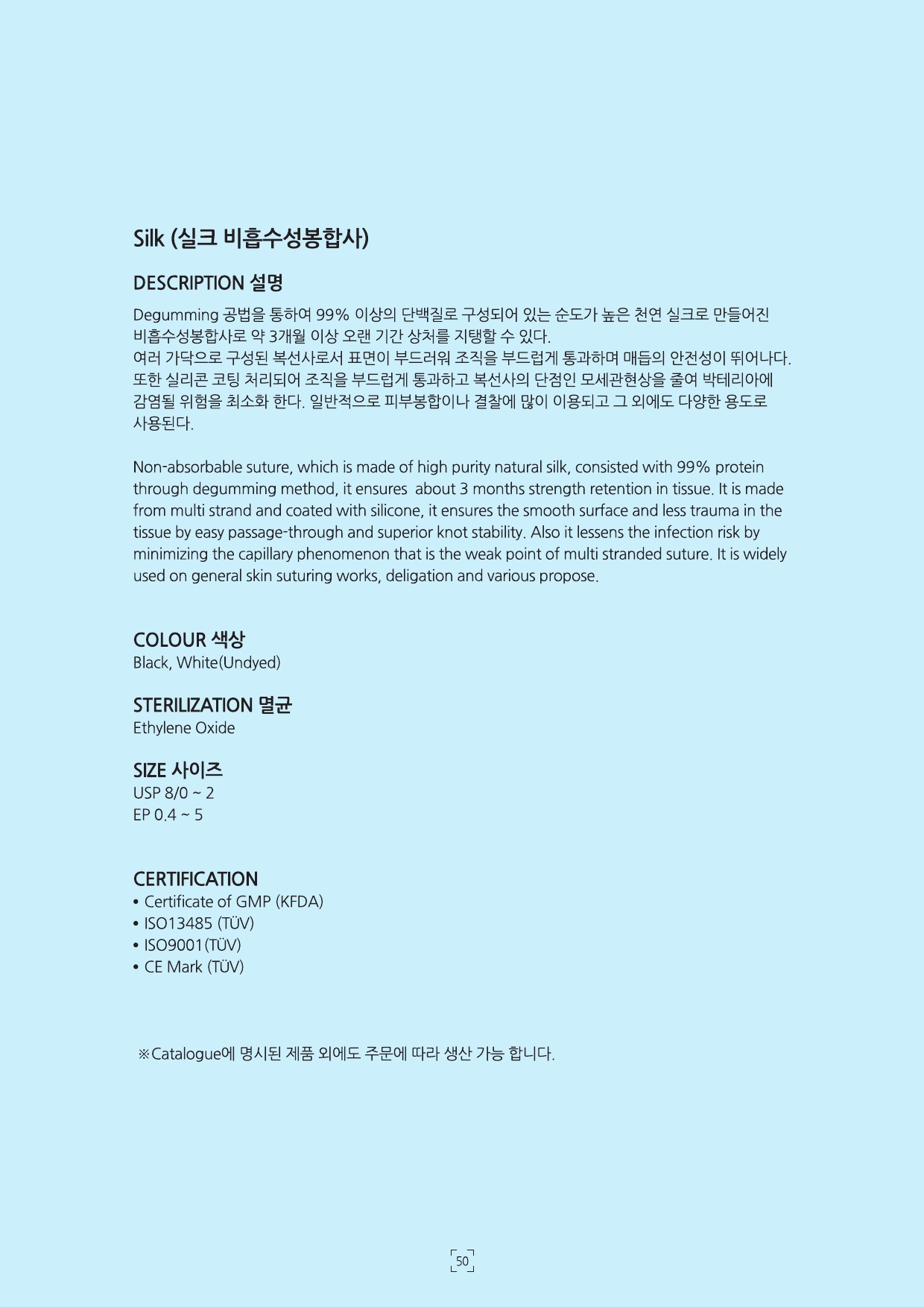 Silk (실크 비흡수성봉합사)

DESCRIPTION 설명

Degumming 공법을 통하여 99% 이상의 단백질로 구성되어 있는 순도가 높은 천연 실크로 만들어진 비흡수성봉합사로 약 3개월 이상 오랜 기간 상처를 지탱할 수 있다.
여러 가닥으로 구성된 복선사로서 표면이 부드러워 조직을 부드럽게 통과하며 매듭의 안전성이 뛰어나다. 또한 실리콘 코팅 처리되어 조직을 부드럽게 통과하고 복선사의 단점인 모세관현상을 줄여 박테리아에 감염될 위험을 최소화 한다. 일반적으로 피부봉합이나 결찰에 많이 이용되고 그 외에도 다양한 용도로 사용된다.

Non-absorbable suture, which is made of high purity natural silk, consisted with 99% protein through degumming method, it ensures about 3 months strength retention in tissue. It is made from multi strand and coated with silicone, it ensures the smooth surface and less trauma in the tissue by easy passage-through and superior knot stability. Also it lessens the infection risk by minimizing the capillary phenomenon that is the weak point of multi stranded suture. It is widely used on general skin suturing works, deligation and various propose.

COLOUR 색상
Black, White(Undyed)

STERILIZATION 멸균
Ethylene Oxide

SIZE 사이즈
USP 8/0 ~ 2
EP 0.4 ~ 5

CERTIFICATION
• Certificate of GMP (KFDA)
• ISO13485 (TÜV)
• ISO9001(TÜV)
• CE Mark (TÜV)

※Catalogue에 명시된 제품 외에도 주문에 따라 생산 가능 합니다.

50